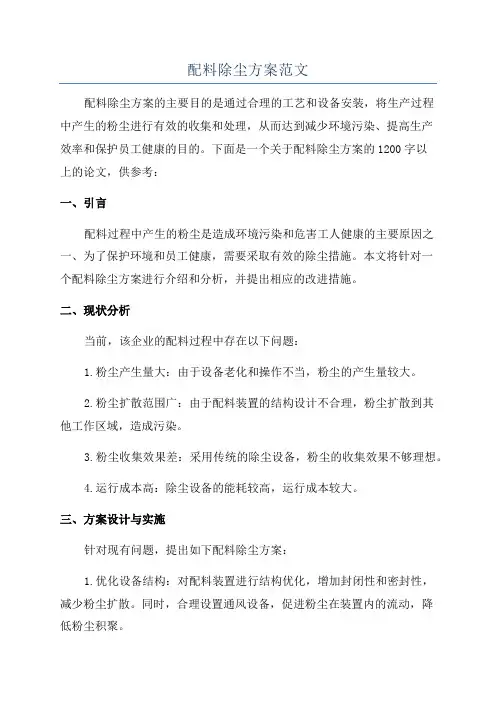 配料除尘方案范文

配料除尘方案的主要目的是通过合理的工艺和设备安装，将生产过程中产生的粉尘进行有效的收集和处理，从而达到减少环境污染、提高生产效率和保护员工健康的目的。下面是一个关于配料除尘方案的1200字以上的论文，供参考：

一、引言

配料过程中产生的粉尘是造成环境污染和危害工人健康的主要原因之一、为了保护环境和员工健康，需要采取有效的除尘措施。本文将针对一个配料除尘方案进行介绍和分析，并提出相应的改进措施。

二、现状分析

当前，该企业的配料过程中存在以下问题：

1.粉尘产生量大：由于设备老化和操作不当，粉尘的产生量较大。

2.粉尘扩散范围广：由于配料装置的结构设计不合理，粉尘扩散到其他工作区域，造成污染。

3.粉尘收集效果差：采用传统的除尘设备，粉尘的收集效果不够理想。

4.运行成本高：除尘设备的能耗较高，运行成本较大。

三、方案设计与实施

针对现有问题，提出如下配料除尘方案：

1.优化设备结构：对配料装置进行结构优化，增加封闭性和密封性，减少粉尘扩散。同时，合理设置通风设备，促进粉尘在装置内的流动，降低粉尘积聚。